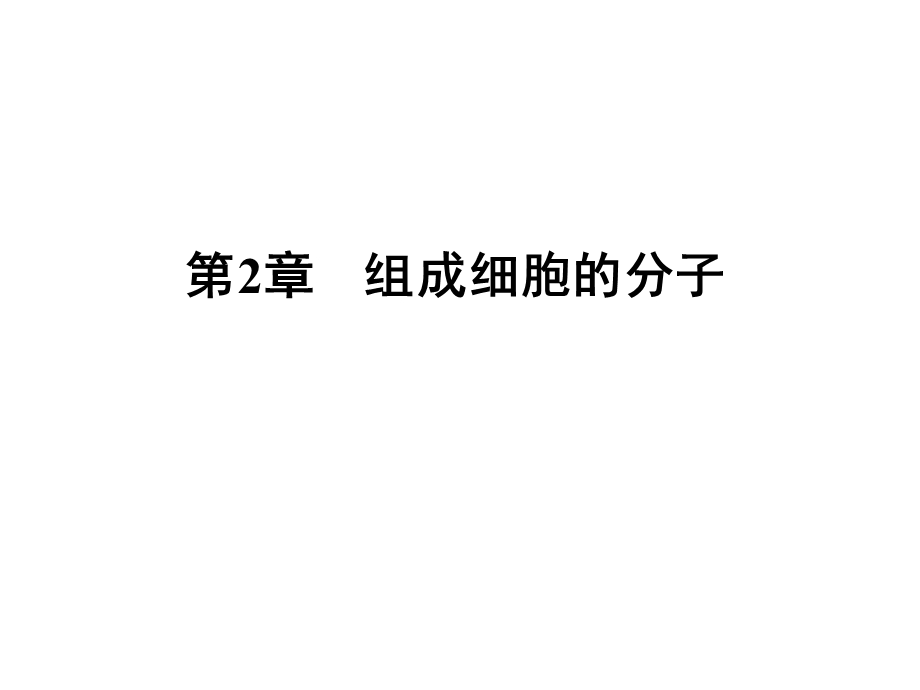 第2章　组成细胞的分子